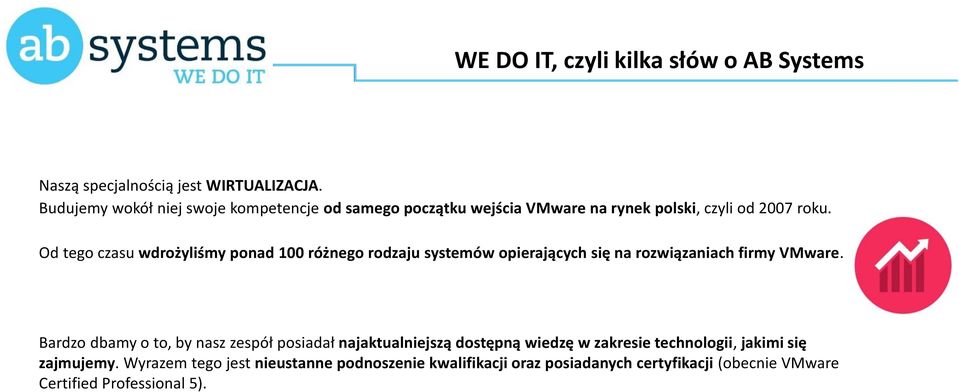 ab systems
WE DO IT

WE DO IT, czyli kilka słów o AB Systems

Naszą specjalnością jest WIRTUALIZACJA.
Budujemy wokół niej swoje kompetencje od samego początku wejścia VMware na rynek polski, czyli od 2007 roku.

Od tego czasu wdrożyliśmy ponad 100 różnego rodzaju systemów opierających się na rozwiązaniach firmy VMware.

Bardzo dbamy o to, by nasz zespół posiadał najaktualniejszą dostępną wiedzę w zakresie technologii, jakimi się zajmujemy. Wyrazem tego jest nieustanne podnoszenie kwalifikacji oraz posiadanych certyfikacji (obecnie VMware Certified Professional 5).